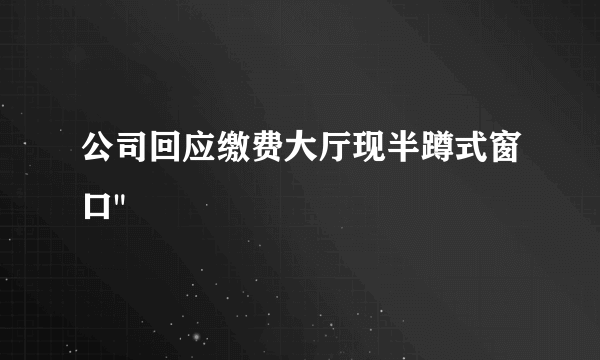 公司回应缴费大厅现半蹲式窗口"